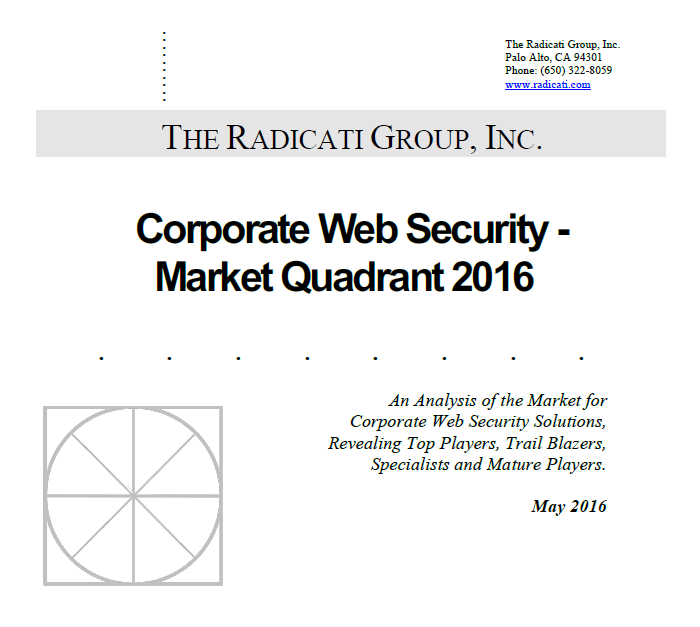 The Radicati Group, Inc.
Palo Alto, CA 94301
Phone: (650) 322-8059
www.radicati.com

THE RADICATI GROUP, INC.

Corporate Web Security - Market Quadrant 2016

An Analysis of the Market for Corporate Web Security Solutions, Revealing Top Players, Trail Blazers, Specialists and Mature Players.

May 2016